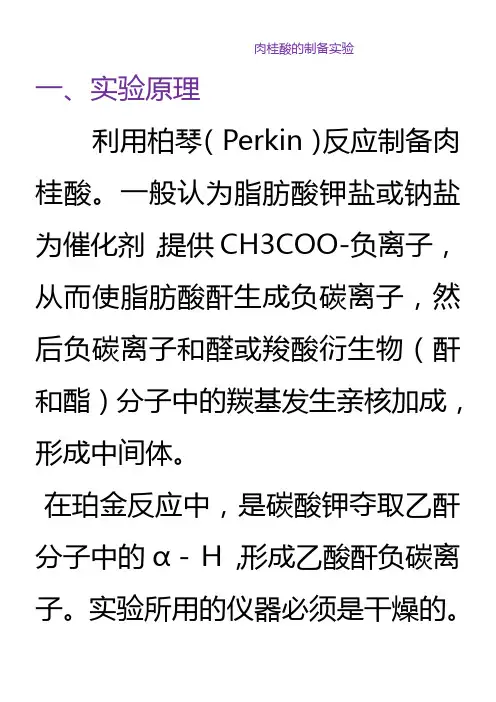 肉桂酸的制备实验

一、实验原理

利用柏琴(Perkin)反应制备肉桂酸。一般认为脂肪酸钾盐或钠盐为催化剂,提供CH3COO-负离子,从而使脂肪酸酐生成负碳离子,然后负碳离子和醛或羧酸衍生物(酐和酯)分子中的羰基发生亲核加成,形成中间体。

在珀金反应中,是碳酸钾夺取乙酐分子中的α-H,形成乙酸酐负碳离子。实验所用的仪器必须是干燥的。